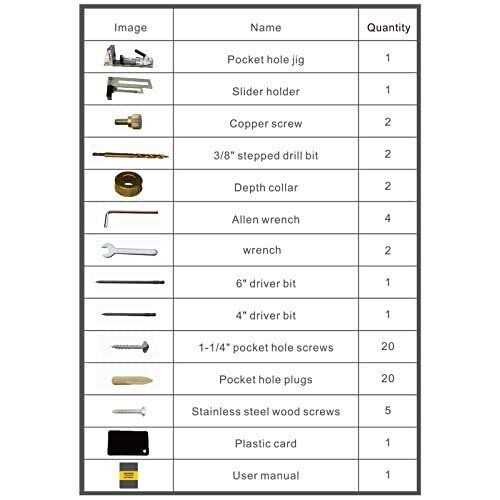 | Image | Name | Quantity |
|---|---|---|
| | Pocket hole jig | 1 |
| | Slider holder | 1 |
| | Copper screw | 2 |
| | 3/8" stepped drill bit | 2 |
| | Depth collar | 2 |
| | Allen wrench | 4 |
| | wrench | 2 |
| | 6" driver bit | 1 |
| | 4" driver bit | 1 |
| | 1-1/4" pocket hole screws | 20 |
| | Pocket hole plugs | 20 |
| | Stainless steel wood screws | 5 |
| | Plastic card | 1 |
| | User manual | 1 |